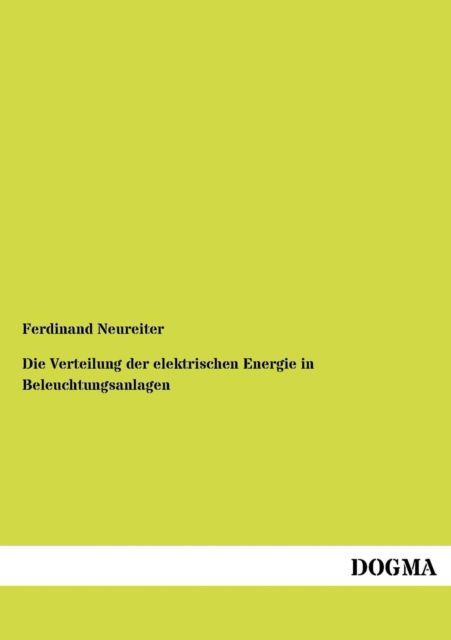 Ferdinand Neureiter

Die Verteilung der elektrischen Energie in Beleuchtungsanlagen

DOGMA